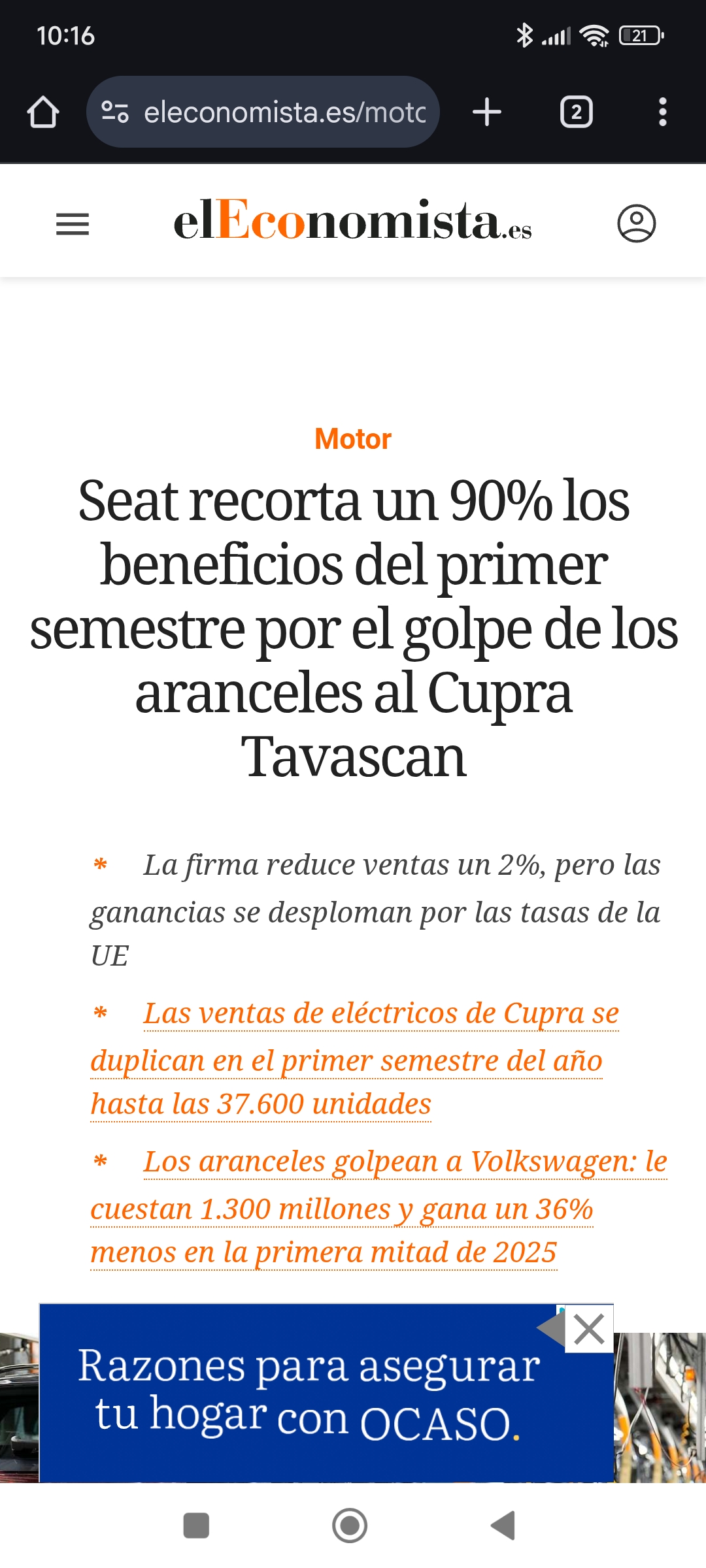 10:16

21

eleconomista.es/motc

2

elEconomista.es

Motor

Seat recorta un 90% los beneficios del primer semestre por el golpe de los aranceles al Cupra Tavascan

* La firma reduce ventas un 2%, pero las ganancias se desploman por las tasas de la UE

* Las ventas de eléctricos de Cupra se duplican en el primer semestre del año hasta las 37.600 unidades

* Los aranceles golpean a Volkswagen: le cuestan 1.300 millones y gana un 36% menos en la primera mitad de 2025

Razones para asegurar tu hogar con OCASO.